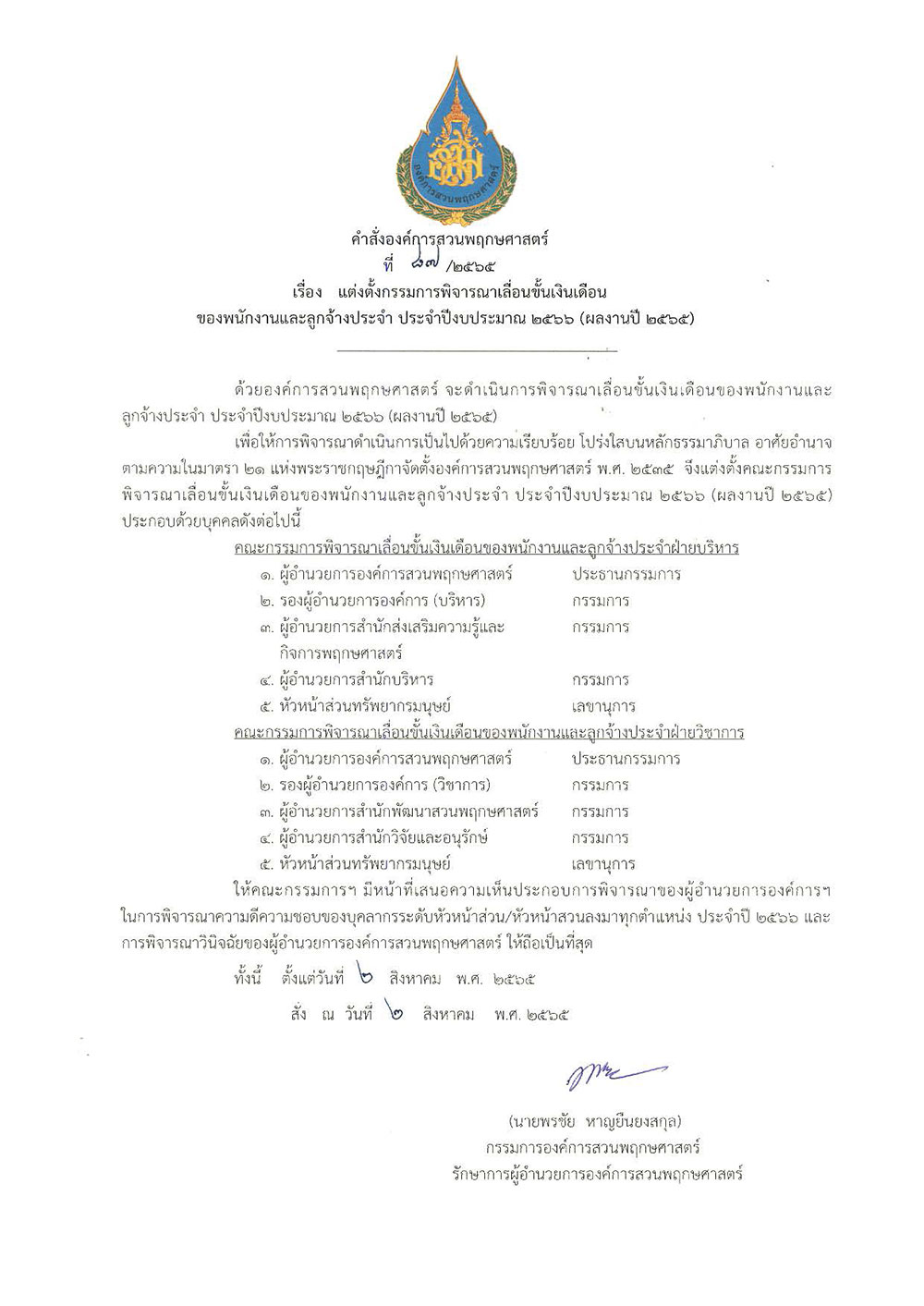 องค์การสวนพฤกษศาสตร์

คำสั่งองค์การสวนพฤกษศาสตร์
ที่ ๘๗ /๒๕๖๕
เรื่อง แต่งตั้งกรรมการพิจารณาเลื่อนขั้นเงินเดือน
ของพนักงานและลูกจ้างประจำ ประจำปีงบประมาณ ๒๕๖๖ (ผลงานปี ๒๕๖๕)

ด้วยองค์การสวนพฤกษศาสตร์ จะดำเนินการพิจารณาเลื่อนขั้นเงินเดือนของพนักงานและลูกจ้างประจำ ประจำปีงบประมาณ ๒๕๖๖ (ผลงานปี ๒๕๖๕)

เพื่อให้การพิจารณาดำเนินการเป็นไปด้วยความเรียบร้อย โปร่งใสบนหลักธรรมาภิบาล อาศัยอำนาจตามความในมาตรา ๒๑ แห่งพระราชกฤษฎีกาจัดตั้งองค์การสวนพฤกษศาสตร์ พ.ศ. ๒๕๓๕ จึงแต่งตั้งคณะกรรมการพิจารณาเลื่อนขั้นเงินเดือนของพนักงานและลูกจ้างประจำ ประจำปีงบประมาณ ๒๕๖๖ (ผลงานปี ๒๕๖๕) ประกอบด้วยบุคคลดังต่อไปนี้

คณะกรรมการพิจารณาเลื่อนขั้นเงินเดือนของพนักงานและลูกจ้างประจำฝ่ายบริหาร
๑. ผู้อำนวยการองค์การสวนพฤกษศาสตร์ ประธานกรรมการ
๒. รองผู้อำนวยการองค์การ (บริหาร) กรรมการ
๓. ผู้อำนวยการสำนักส่งเสริมความรู้และกิจการพฤกษศาสตร์ กรรมการ
๔. ผู้อำนวยการสำนักบริหาร กรรมการ
๕. หัวหน้าส่วนทรัพยากรมนุษย์ เลขานุการ

คณะกรรมการพิจารณาเลื่อนขั้นเงินเดือนของพนักงานและลูกจ้างประจำฝ่ายวิชาการ
๑. ผู้อำนวยการองค์การสวนพฤกษศาสตร์ ประธานกรรมการ
๒. รองผู้อำนวยการองค์การ (วิชาการ) กรรมการ
๓. ผู้อำนวยการสำนักพัฒนาสวนพฤกษศาสตร์ กรรมการ
๔. ผู้อำนวยการสำนักวิจัยและอนุรักษ์ กรรมการ
๕. หัวหน้าส่วนทรัพยากรมนุษย์ เลขานุการ

ให้คณะกรรมการฯ มีหน้าที่เสนอความเห็นประกอบการพิจารณาของผู้อำนวยการองค์การฯ ในการพิจารณาความดีความชอบของบุคลากรระดับหัวหน้าส่วน/หัวหน้าสวนลงมาทุกตำแหน่ง ประจำปี ๒๕๖๖ และการพิจารณาวินิจฉัยของผู้อำนวยการองค์การสวนพฤกษศาสตร์ ให้ถือเป็นที่สุด

ทั้งนี้ ตั้งแต่วันที่ ๒ สิงหาคม พ.ศ. ๒๕๖๕

สั่ง ณ วันที่ ๒ สิงหาคม พ.ศ. ๒๕๖๕

(นายพรชัย หาญยืนยงสกุล)
กรรมการองค์การสวนพฤกษศาสตร์
รักษาการผู้อำนวยการองค์การสวนพฤกษศาสตร์